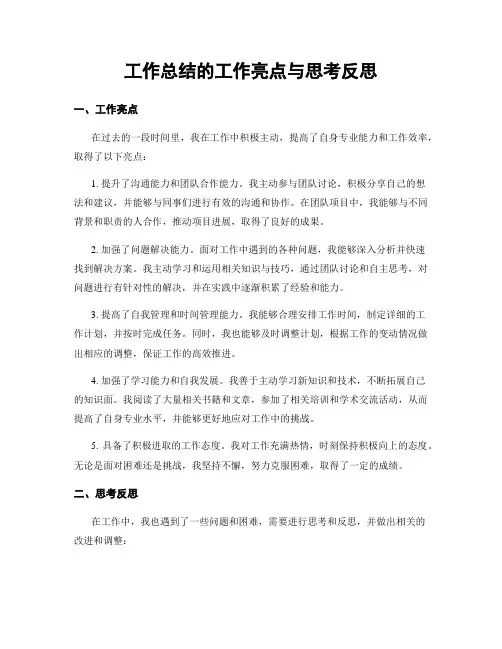 工作总结的工作亮点与思考反思

一、工作亮点

在过去的一段时间里，我在工作中积极主动，提高了自身专业能力和工作效率，取得了以下亮点：

1. 提升了沟通能力和团队合作能力。我主动参与团队讨论，积极分享自己的想法和建议，并能够与同事们进行有效的沟通和协作。在团队项目中，我能够与不同背景和职责的人合作，推动项目进展，取得了良好的成果。

2. 加强了问题解决能力。面对工作中遇到的各种问题，我能够深入分析并快速找到解决方案。我主动学习和运用相关知识与技巧，通过团队讨论和自主思考，对问题进行有针对性的解决，并在实践中逐渐积累了经验和能力。

3. 提高了自我管理和时间管理能力。我能够合理安排工作时间，制定详细的工作计划，并按时完成任务。同时，我也能够及时调整计划，根据工作的变动情况做出相应的调整，保证工作的高效推进。

4. 加强了学习能力和自我发展。我善于主动学习新知识和技术，不断拓展自己的知识面。我阅读了大量相关书籍和文章，参加了相关培训和学术交流活动，从而提高了自身专业水平，并能够更好地应对工作中的挑战。

5. 具备了积极进取的工作态度。我对工作充满热情，时刻保持积极向上的态度。无论是面对困难还是挑战，我坚持不懈，努力克服困难，取得了一定的成绩。

二、思考反思

在工作中，我也遇到了一些问题和困难，需要进行思考和反思，并做出相关的改进和调整：